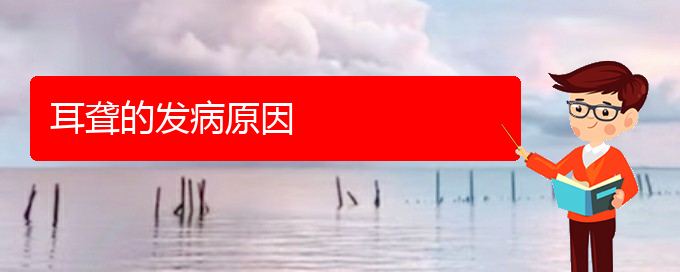 耳聋的发病原因